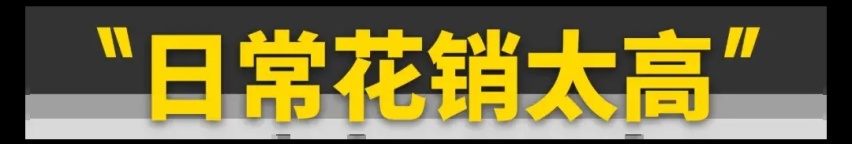 "日常花销太高"